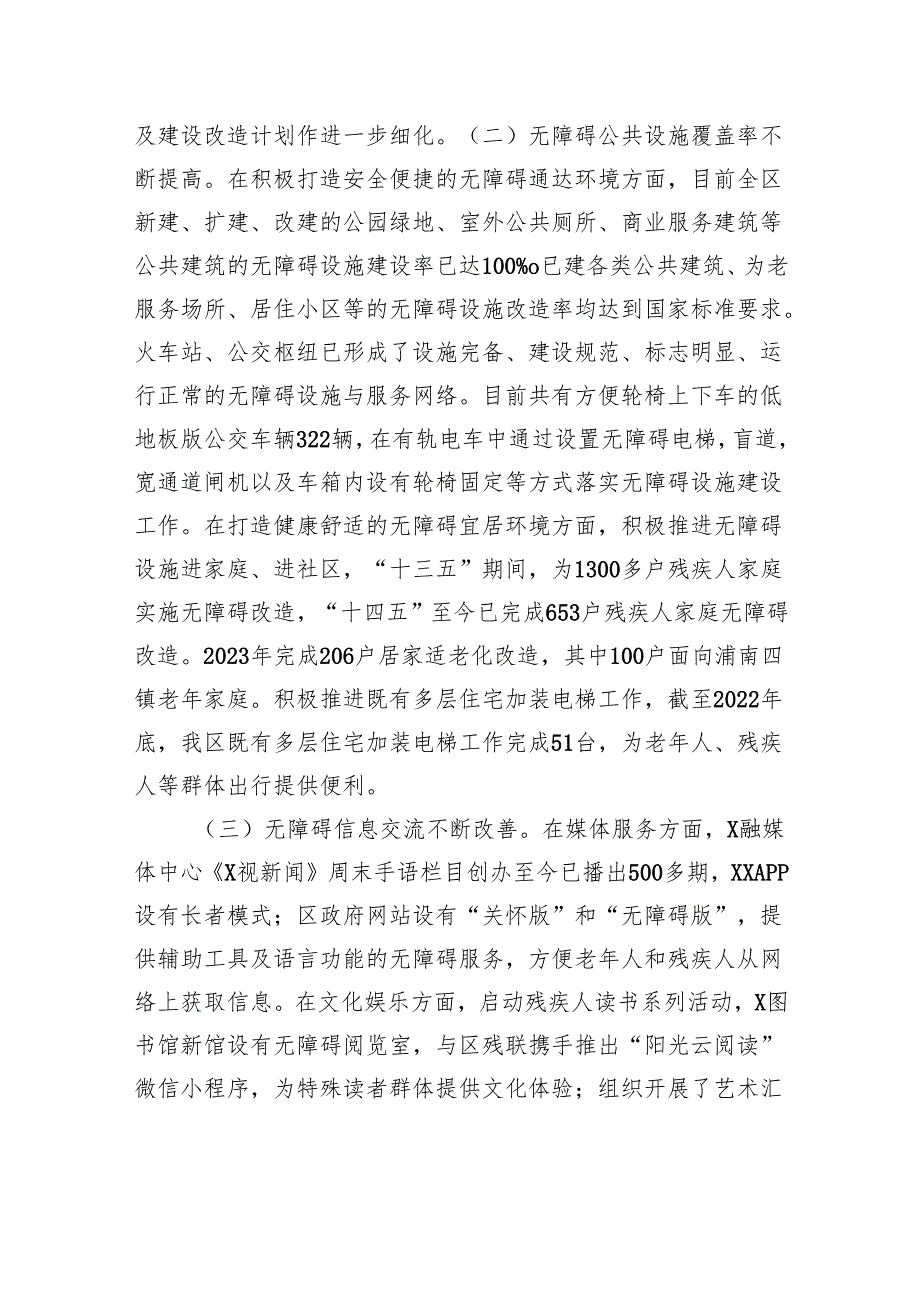 及建设改造计划作进一步细化。（二）无障碍公共设施覆盖率不断提高。在积极打造安全便捷的无障碍通达环境方面，目前全区新建、扩建、改建的公园绿地、室外公共厕所、商业服务建筑等公共建筑的无障碍设施建设率已达100%o已建各类公共建筑、为老服务场所、居住小区等的无障碍设施改造率均达到国家标准要求。火车站、公交枢纽已形成了设施完备、建设规范、标志明显、运行正常的无障碍设施与服务网络。目前共有方便轮椅上下车的低地板版公交车辆322辆，在有轨电车中通过设置无障碍电梯，盲道，宽通道闸机以及车箱内设有轮椅固定等方式落实无障碍设施建设工作。在打造健康舒适的无障碍宜居环境方面，积极推进无障碍设施进家庭、进社区，“十三五”期间，为1300多户残疾人家庭实施无障碍改造，“十四五”至今已完成653户残疾人家庭无障碍改造。2023年完成206户居家适老化改造，其中100户面向浦南四镇老年家庭。积极推进既有多层住宅加装电梯工作，截至2022年底，我区既有多层住宅加装电梯工作完成51台，为老年人、残疾人等群体出行提供便利。

（三）无障碍信息交流不断改善。在媒体服务方面，X融媒体中心《X视新闻》周末手语栏目创办至今已播出500多期，XXAPP设有长者模式；区政府网站设有“关怀版”和“无障碍版”，提供辅助工具及语言功能的无障碍服务，方便老年人和残疾人从网络上获取信息。在文化娱乐方面，启动残疾人读书系列活动，X图书馆新馆设有无障碍阅览室，与区残联携手推出“阳光云阅读”微信小程序，为特殊读者群体提供文化体验；组织开展了艺术汇